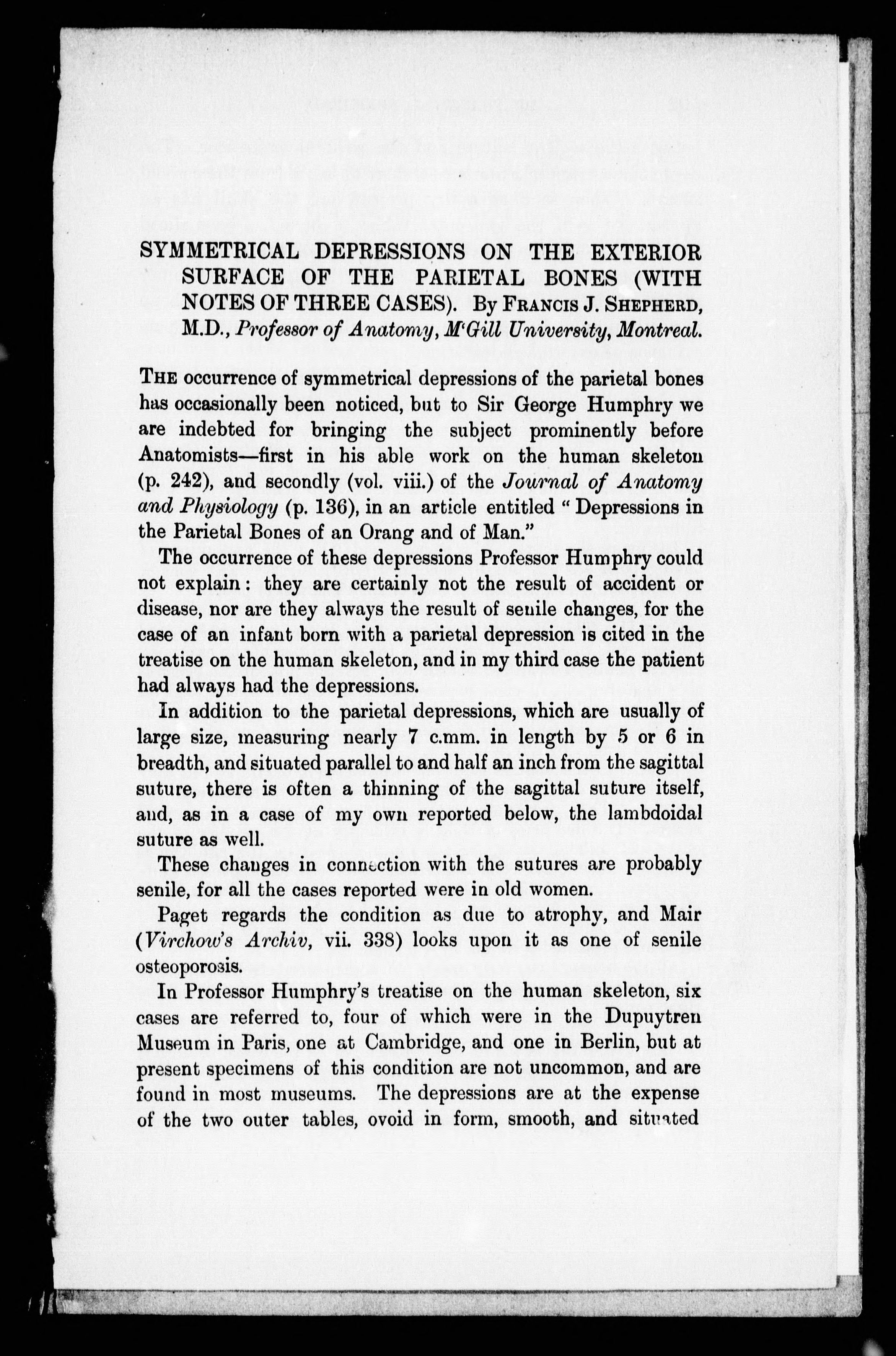 SYMMETRICAL DEPRESSIONS ON THE EXTERIOR SURFACE OF THE PARIETAL BONES (WITH NOTES OF THREE CASES). By FRANCIS J. SHEPHERD, M.D., Professor of Anatomy, M'Gill University, Montreal.

THE occurrence of symmetrical depressions of the parietal bones has occasionally been noticed, but to Sir George Humphry we are indebted for bringing the subject prominently before Anatomists—first in his able work on the human skeleton (p. 242), and secondly (vol. viii.) of the Journal of Anatomy and Physiology (p. 136), in an article entitled "Depressions in the Parietal Bones of an Orang and of Man."

The occurrence of these depressions Professor Humphry could not explain: they are certainly not the result of accident or disease, nor are they always the result of senile changes, for the case of an infant born with a parietal depression is cited in the treatise on the human skeleton, and in my third case the patient had always had the depressions.

In addition to the parietal depressions, which are usually of large size, measuring nearly 7 c.mm. in length by 5 or 6 in breadth, and situated parallel to and half an inch from the sagittal suture, there is often a thinning of the sagittal suture itself, and, as in a case of my own reported below, the lambdoidal suture as well.

These changes in connection with the sutures are probably senile, for all the cases reported were in old women.

Paget regards the condition as due to atrophy, and Mair (Virchow's Archiv, vii. 338) looks upon it as one of senile osteoporosis.

In Professor Humphry's treatise on the human skeleton, six cases are referred to, four of which were in the Dupuytren Museum in Paris, one at Cambridge, and one in Berlin, but at present specimens of this condition are not uncommon, and are found in most museums. The depressions are at the expense of the two outer tables, ovoid in form, smooth, and situated